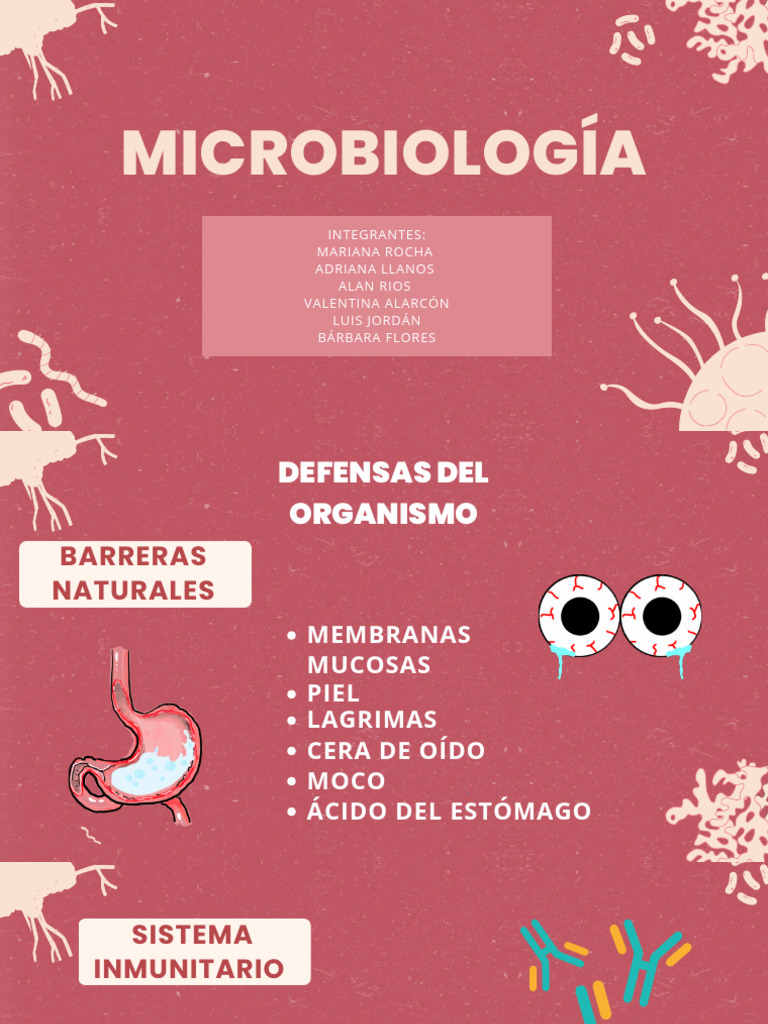 MICROBIOLOGÍA

INTEGRANTES:
MARIANA ROCHA
ADRIANA LLANOS
ALAN RIOS
VALENTINA ALARCÓN
LUIS JORDÁN
BÁRBARA FLORES

DEFENSAS DEL ORGANISMO

BARRERAS NATURALES

• MEMBRANAS MUCOSAS
• PIEL
• LAGRIMAS
• CERA DE OÍDO
• MOCO
• ÁCIDO DEL ESTÓMAGO

SISTEMA INMUNITARIO